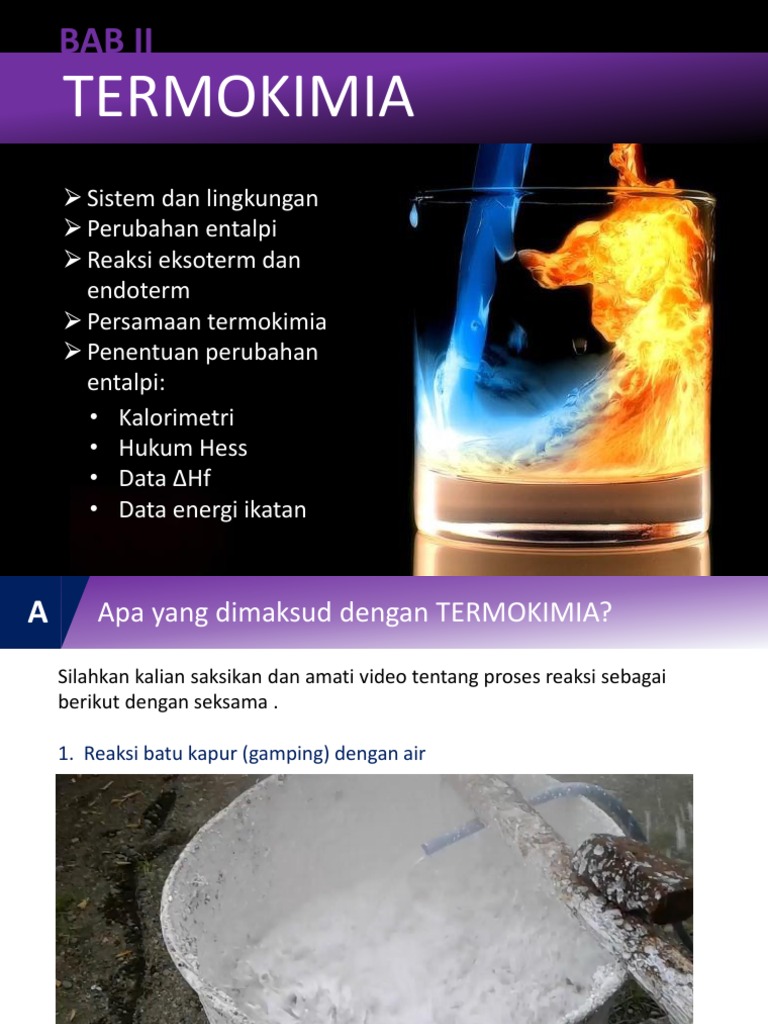 BAB II
TERMOKIMIA

➢ Sistem dan lingkungan
➢ Perubahan entalpi
➢ Reaksi eksoterm dan endoterm
➢ Persamaan termokimia
➢ Penentuan perubahan entalpi:
• Kalorimetri
• Hukum Hess
• Data ΔHf
• Data energi ikatan

A Apa yang dimaksud dengan TERMOKIMIA?

Silahkan kalian saksikan dan amati video tentang proses reaksi sebagai berikut dengan seksama .

1. Reaksi batu kapur (gamping) dengan air